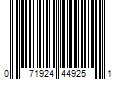 0 71924 44925 1